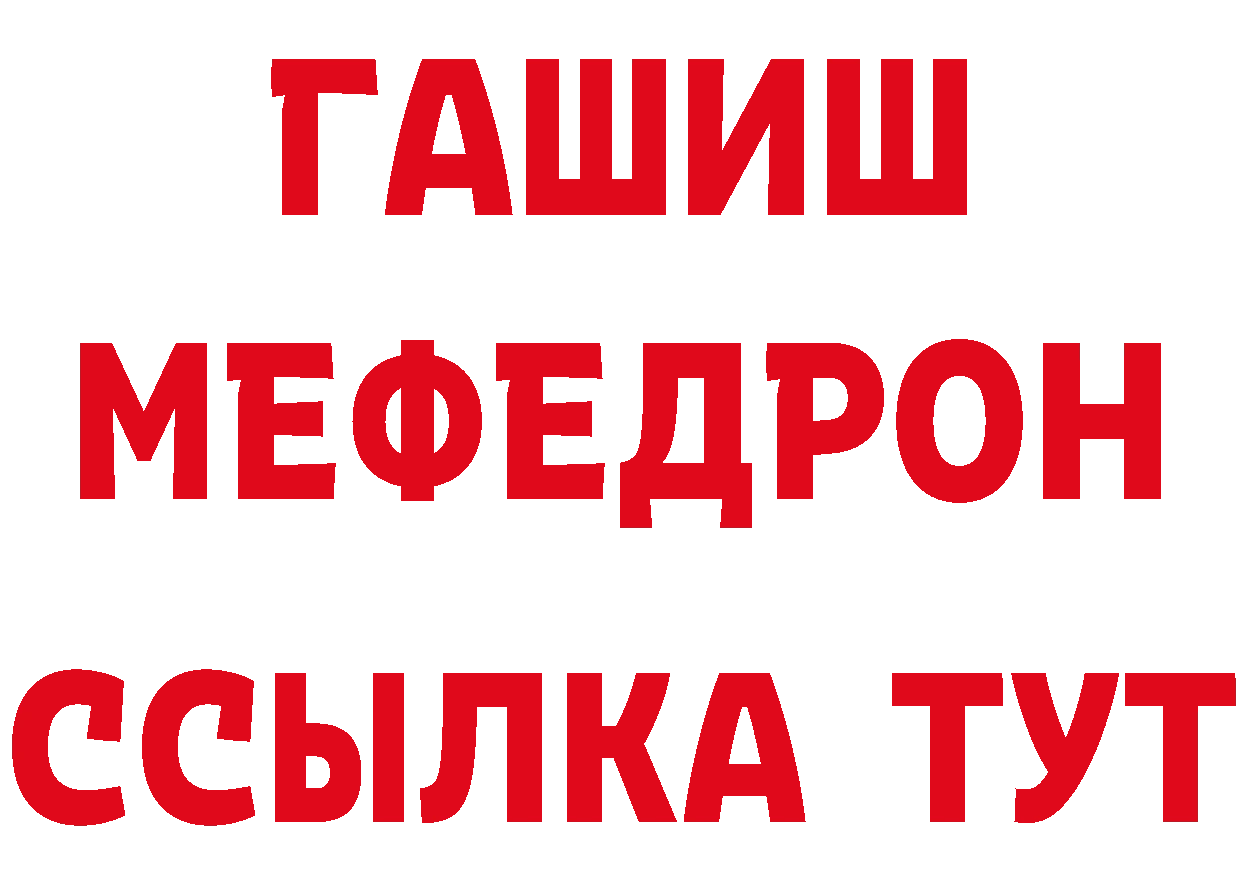 ГАШИШ
МЕФЕДРОН
ССЫЛКА ТУТ